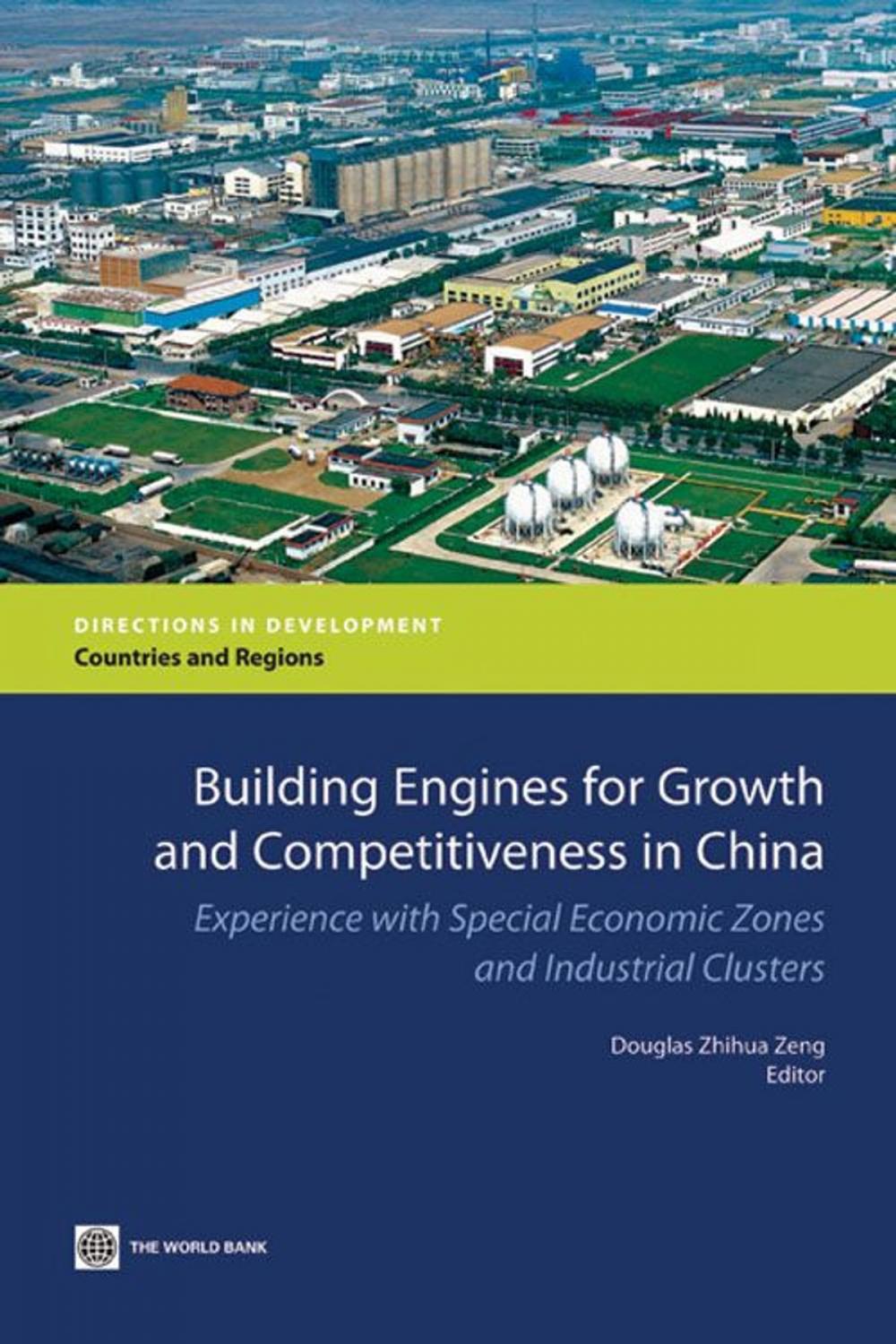 DIRECTIONS IN DEVELOPMENT
Countries and Regions

Building Engines for Growth and Competitiveness in China

Experience with Special Economic Zones and Industrial Clusters

Douglas Zhihua Zeng
Editor

THE WORLD BANK